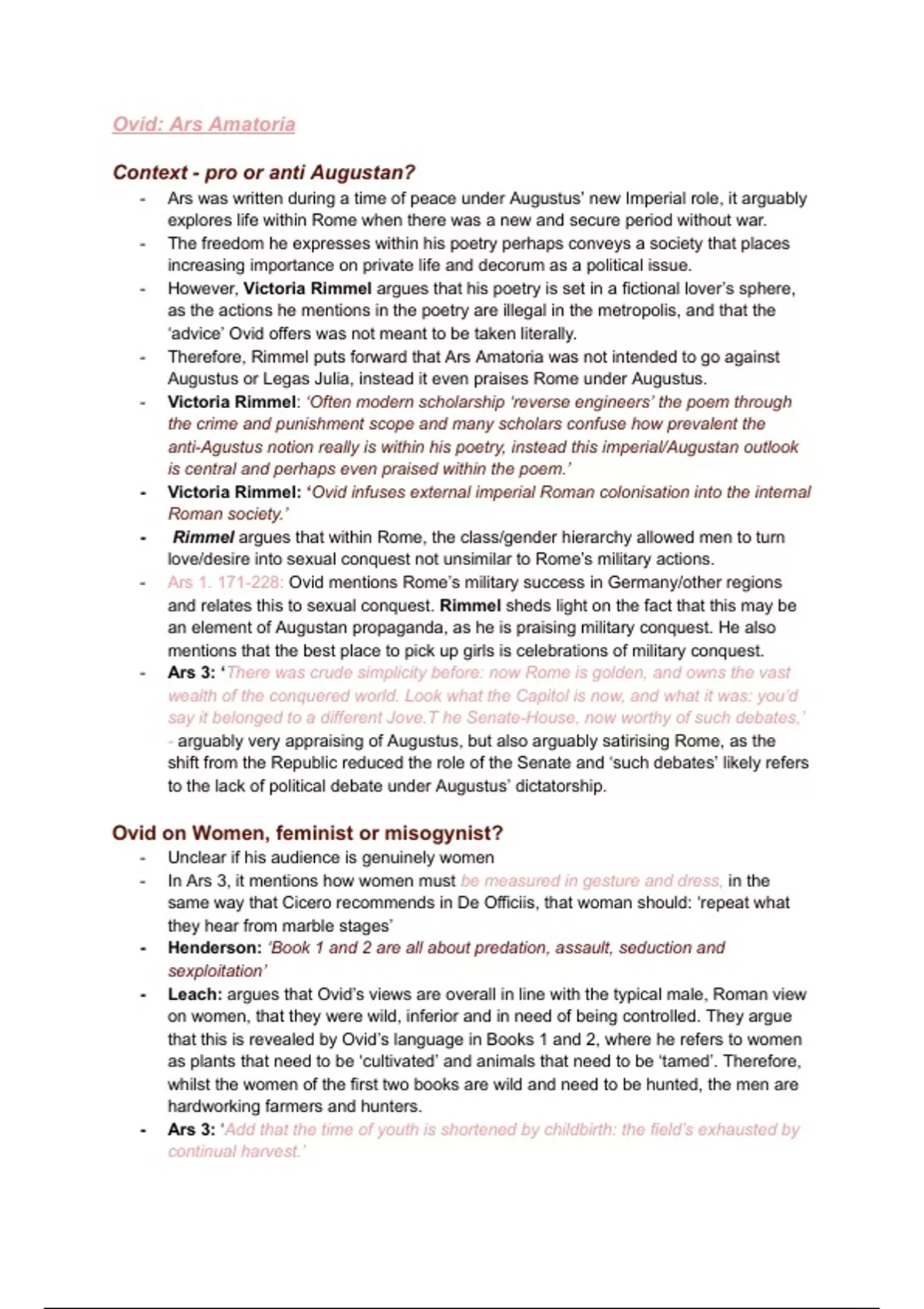 Ovid: Ars Amatoria

Context - pro or anti Augustan?

- Ars was written during a time of peace under Augustus' new Imperial role, it arguably explores life within Rome when there was a new and secure period without war.
- The freedom he expresses within his poetry perhaps conveys a society that places increasing importance on private life and decorum as a political issue.
- However, Victoria Rimmel argues that his poetry is set in a fictional lover's sphere, as the actions he mentions in the poetry are illegal in the metropolis, and that the 'advice' Ovid offers was not meant to be taken literally.
- Therefore, Rimmel puts forward that Ars Amatoria was not intended to go against Augustus or Legas Julia, instead it even praises Rome under Augustus.
- Victoria Rimmel: 'Often modern scholarship 'reverse engineers' the poem through the crime and punishment scope and many scholars confuse how prevalent the anti-Agustus notion really is within his poetry, instead this imperial/Augustan outlook is central and perhaps even praised within the poem.'
- Victoria Rimmel: 'Ovid infuses external imperial Roman colonisation into the internal Roman society.'
- Rimmel argues that within Rome, the class/gender hierarchy allowed men to turn love/desire into sexual conquest not unsimilar to Rome's military actions.
- Ars 1. 171-228: Ovid mentions Rome's military success in Germany/other regions and relates this to sexual conquest. Rimmel sheds light on the fact that this may be an element of Augustan propaganda, as he is praising military conquest. He also mentions that the best place to pick up girls is celebrations of military conquest.
- Ars 3: 'There was crude simplicity before: now Rome is golden, and owns the vast wealth of the conquered world. Look what the Capitol is now, and what it was: you'd say it belonged to a different Jove.T he Senate-House, now worthy of such debates,' - arguably very appraising of Augustus, but also arguably satirising Rome, as the shift from the Republic reduced the role of the Senate and 'such debates' likely refers to the lack of political debate under Augustus' dictatorship.

Ovid on Women, feminist or misogynist?

- Unclear if his audience is genuinely women
- In Ars 3, it mentions how women must be measured in gesture and dress, in the same way that Cicero recommends in De Officiis, that woman should: 'repeat what they hear from marble stages'
- Henderson: 'Book 1 and 2 are all about predation, assault, seduction and sexploitation'
- Leach: argues that Ovid's views are overall in line with the typical male, Roman view on women, that they were wild, inferior and in need of being controlled. They argue that this is revealed by Ovid's language in Books 1 and 2, where he refers to women as plants that need to be 'cultivated' and animals that need to be 'tamed'. Therefore, whilst the women of the first two books are wild and need to be hunted, the men are hardworking farmers and hunters.
- Ars 3: 'Add that the time of youth is shortened by childbirth: the field's exhausted by continual harvest.'